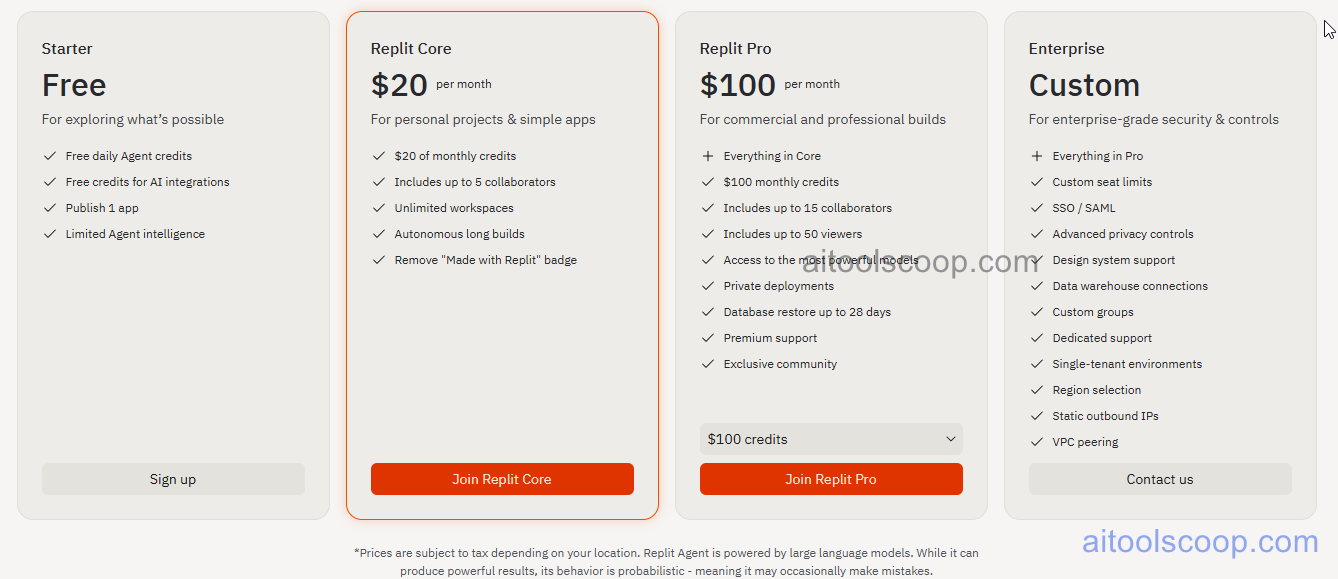 Starter
Free
For exploring what's possible

Free daily Agent credits
Free credits for AI integrations
Publish 1 app
Limited Agent intelligence

Sign up

Replit Core
$20 per month
For personal projects & simple apps

$20 of monthly credits
Includes up to 5 collaborators
Unlimited workspaces
Autonomous long builds
Remove "Made with Replit" badge

Join Replit Core

Replit Pro
$100 per month
For commercial and professional builds

Everything in Core
$100 monthly credits
Includes up to 15 collaborators
Includes up to 50 viewers
Access to the most powerful models
Private deployments
Database restore up to 28 days
Premium support
Exclusive community

$100 credits

Join Replit Pro

Enterprise
Custom
For enterprise-grade security & controls

Everything in Pro
Custom seat limits
SSO / SAML
Advanced privacy controls
Design system support
Data warehouse connections
Custom groups
Dedicated support
Single-tenant environments
Region selection
Static outbound IPs
VPC peering

Contact us

aitoolscoop.com

*Prices are subject to tax depending on your location. Replit Agent is powered by large language models. While it can produce powerful results, its behavior is probabilistic - meaning it may occasionally make mistakes.

aitoolscoop.com